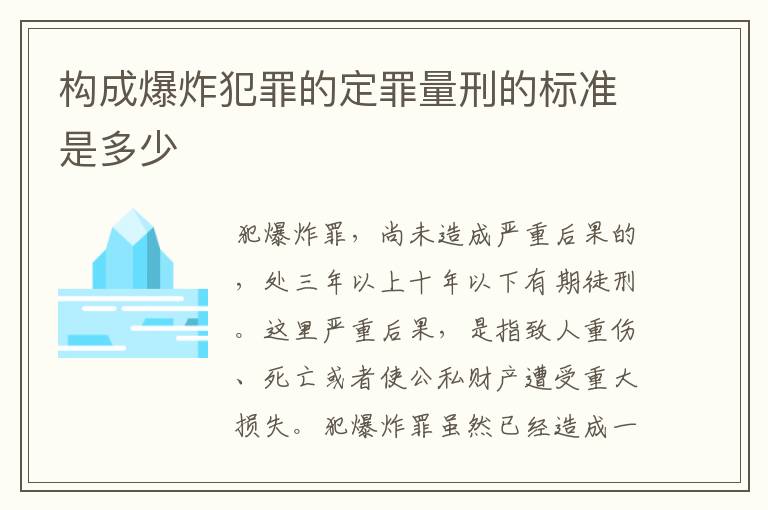 构成爆炸犯罪的定罪量刑的标准是多少

犯爆炸罪，尚未造成严重后果的，处三年以上十年以下有期徒刑。这里严重后果，是指致人重伤、死亡或者使公私财产遭受重大损失。犯爆炸罪虽然已经造成一